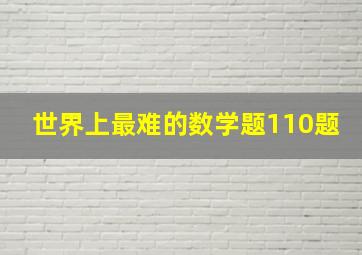 世界上最难的数学题110题